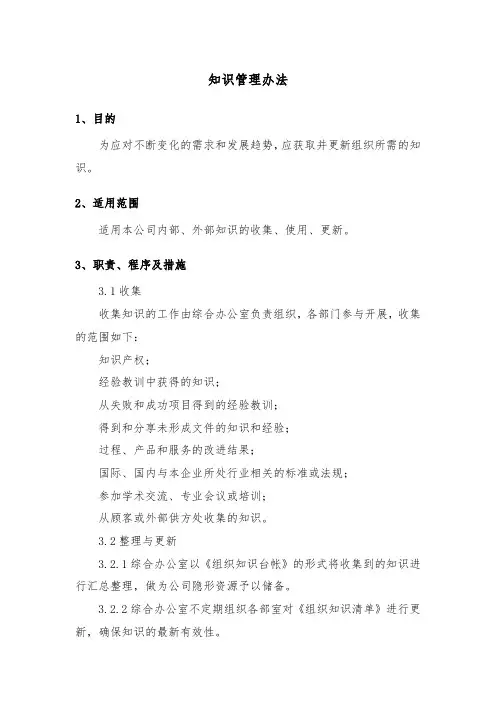 知识管理办法

1、目的

为应对不断变化的需求和发展趋势，应获取并更新组织所需的知识。

2、适用范围

适用本公司内部、外部知识的收集、使用、更新。

3、职责、程序及措施

3.1 收集

收集知识的工作由综合办公室负责组织，各部门参与开展，收集的范围如下：

知识产权；

经验教训中获得的知识；

从失败和成功项目得到的经验教训；

得到和分享未形成文件的知识和经验；

过程、产品和服务的改进结果；

国际、国内与本企业所处行业相关的标准或法规；

参加学术交流、专业会议或培训；

从顾客或外部供方处收集的知识。

3.2 整理与更新

3.2.1 综合办公室以《组织知识台帐》的形式将收集到的知识进行汇总整理，做为公司隐形资源予以储备。

3.2.2 综合办公室不定期组织各部室对《组织知识清单》进行更新，确保知识的最新有效性。